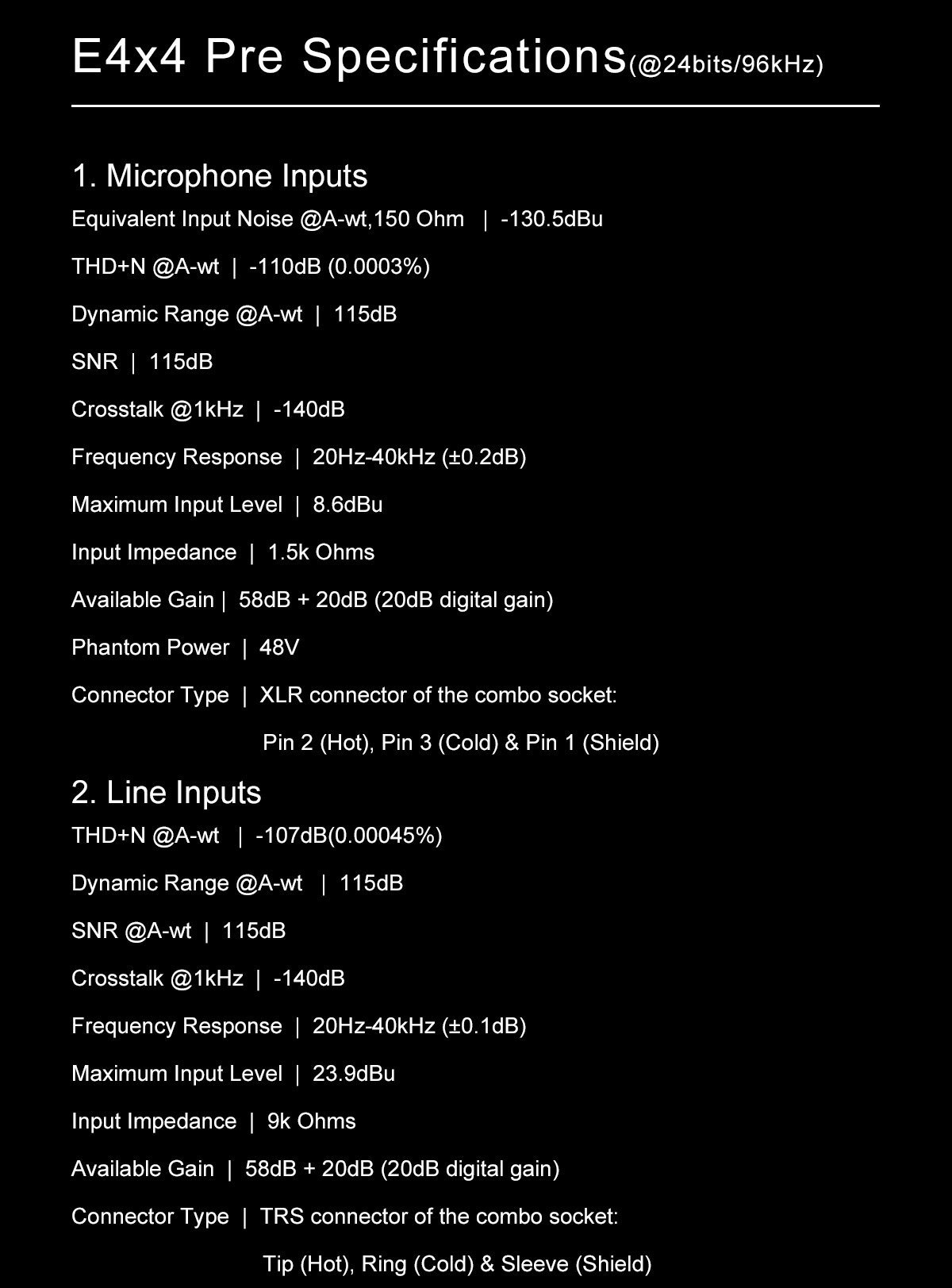 E4x4 Pre Specifications(@24bits/96kHz)

1. Microphone Inputs

Equivalent Input Noise @A-wt,150 Ohm | -130.5dBu

THD+N @A-wt | -110dB (0.0003%)

Dynamic Range @A-wt | 115dB

SNR | 115dB

Crosstalk @1kHz | -140dB

Frequency Response | 20Hz-40kHz (±0.2dB)

Maximum Input Level | 8.6dBu

Input Impedance | 1.5k Ohms

Available Gain | 58dB + 20dB (20dB digital gain)

Phantom Power | 48V

Connector Type | XLR connector of the combo socket:

Pin 2 (Hot), Pin 3 (Cold) & Pin 1 (Shield)

2. Line Inputs

THD+N @A-wt | -107dB(0.00045%)

Dynamic Range @A-wt | 115dB

SNR @A-wt | 115dB

Crosstalk @1kHz | -140dB

Frequency Response | 20Hz-40kHz (±0.1dB)

Maximum Input Level | 23.9dBu

Input Impedance | 9k Ohms

Available Gain | 58dB + 20dB (20dB digital gain)

Connector Type | TRS connector of the combo socket:

Tip (Hot), Ring (Cold) & Sleeve (Shield)